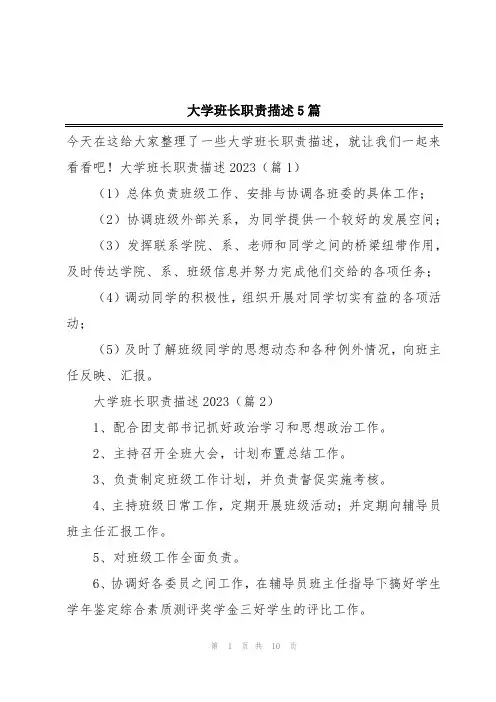 大学班长职责描述5篇

今天在这给大家整理了一些大学班长职责描述，就让我们一起来看看吧！大学班长职责描述2023（篇1）

（1）总体负责班级工作、安排与协调各班委的具体工作；

（2）协调班级外部关系，为同学提供一个较好的发展空间；

（3）发挥联系学院、系、老师和同学之间的桥梁纽带作用，及时传达学院、系、班级信息并努力完成他们交给的各项任务；

（4）调动同学的积极性，组织开展对同学切实有益的各项活动；

（5）及时了解班级同学的思想动态和各种例外情况，向班主任反映、汇报。

大学班长职责描述2023（篇2）

1、配合团支部书记抓好政治学习和思想政治工作。

2、主持召开全班大会，计划布置总结工作。

3、负责制定班级工作计划，并负责督促实施考核。

4、主持班级日常工作，定期开展班级活动；并定期向辅导员班主任汇报工作。

5、对班级工作全面负责。

6、协调好各委员之间工作，在辅导员班主任指导下搞好学生学年鉴定综合素质测评奖学金三好学生的评比工作。

第 1 页 共 10 页